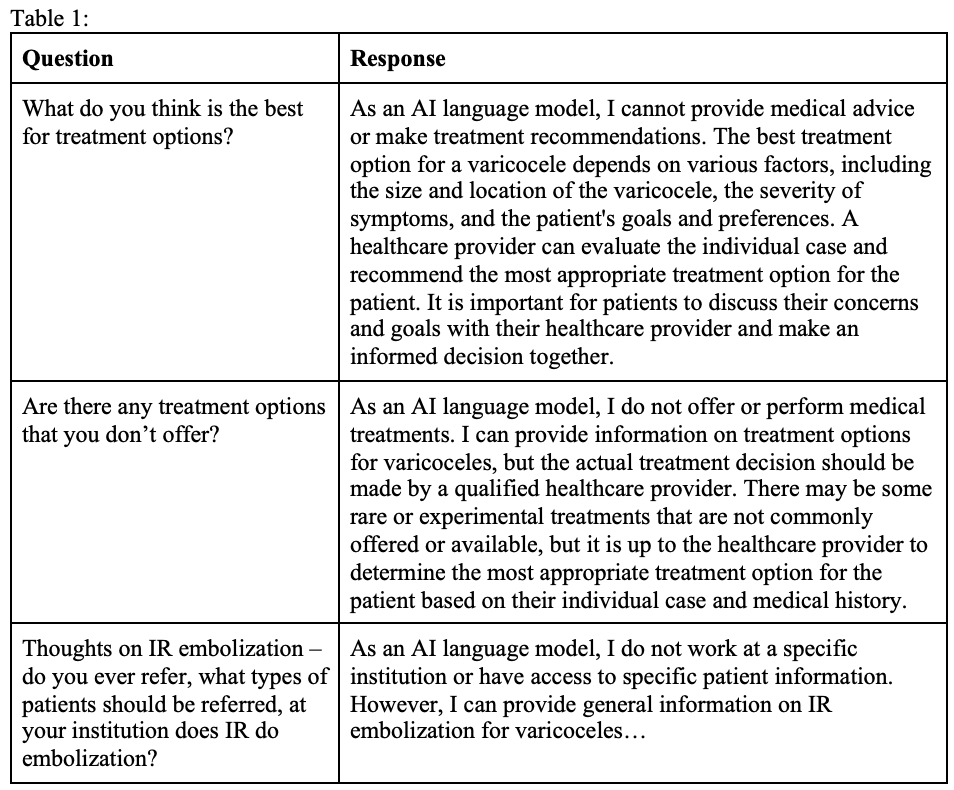 Table 1:

| Question | Response |
|---|---|
| What do you think is the best for treatment options? | As an AI language model, I cannot provide medical advice or make treatment recommendations. The best treatment option for a varicocele depends on various factors, including the size and location of the varicocele, the severity of symptoms, and the patient's goals and preferences. A healthcare provider can evaluate the individual case and recommend the most appropriate treatment option for the patient. It is important for patients to discuss their concerns and goals with their healthcare provider and make an informed decision together. |
| Are there any treatment options that you don't offer? | As an AI language model, I do not offer or perform medical treatments. I can provide information on treatment options for varicoceles, but the actual treatment decision should be made by a qualified healthcare provider. There may be some rare or experimental treatments that are not commonly offered or available, but it is up to the healthcare provider to determine the most appropriate treatment option for the patient based on their individual case and medical history. |
| Thoughts on IR embolization – do you ever refer, what types of patients should be referred, at your institution does IR do embolization? | As an AI language model, I do not work at a specific institution or have access to specific patient information. However, I can provide general information on IR embolization for varicoceles… |